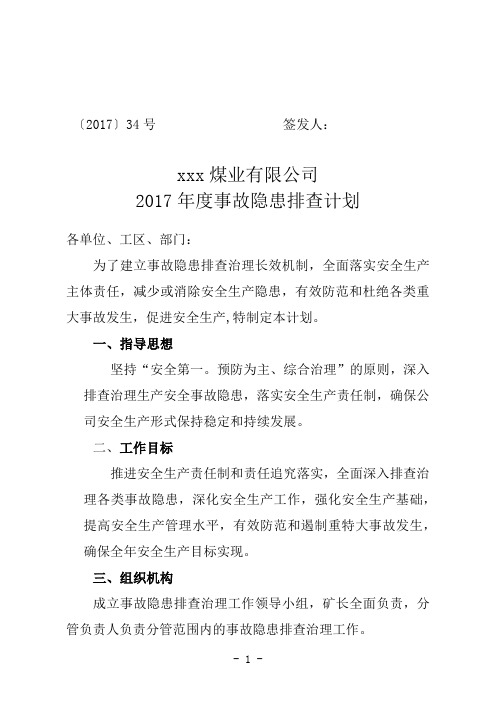 〔2017〕34 号　　　　　　　　签发人：

xxx 煤业有限公司
2017 年度事故隐患排查计划

各单位、工区、部门：

为了建立事故隐患排查治理长效机制，全面落实安全生产主体责任，减少或消除安全生产隐患，有效防范和杜绝各类重大事故发生，促进安全生产,特制定本计划。

一、指导思想

坚持“安全第一。预防为主、综合治理”的原则，深入排查治理生产安全事故隐患，落实安全生产责任制，确保公司安全生产形式保持稳定和持续发展。

二、工作目标

推进安全生产责任制和责任追究落实，全面深入排查治理各类事故隐患，深化安全生产工作，强化安全生产基础，提高安全生产管理水平，有效防范和遏制重特大事故发生，确保全年安全生产目标实现。

三、组织机构

成立事故隐患排查治理工作领导小组，矿长全面负责，分管负责人负责分管范围内的事故隐患排查治理工作。

- 1 -